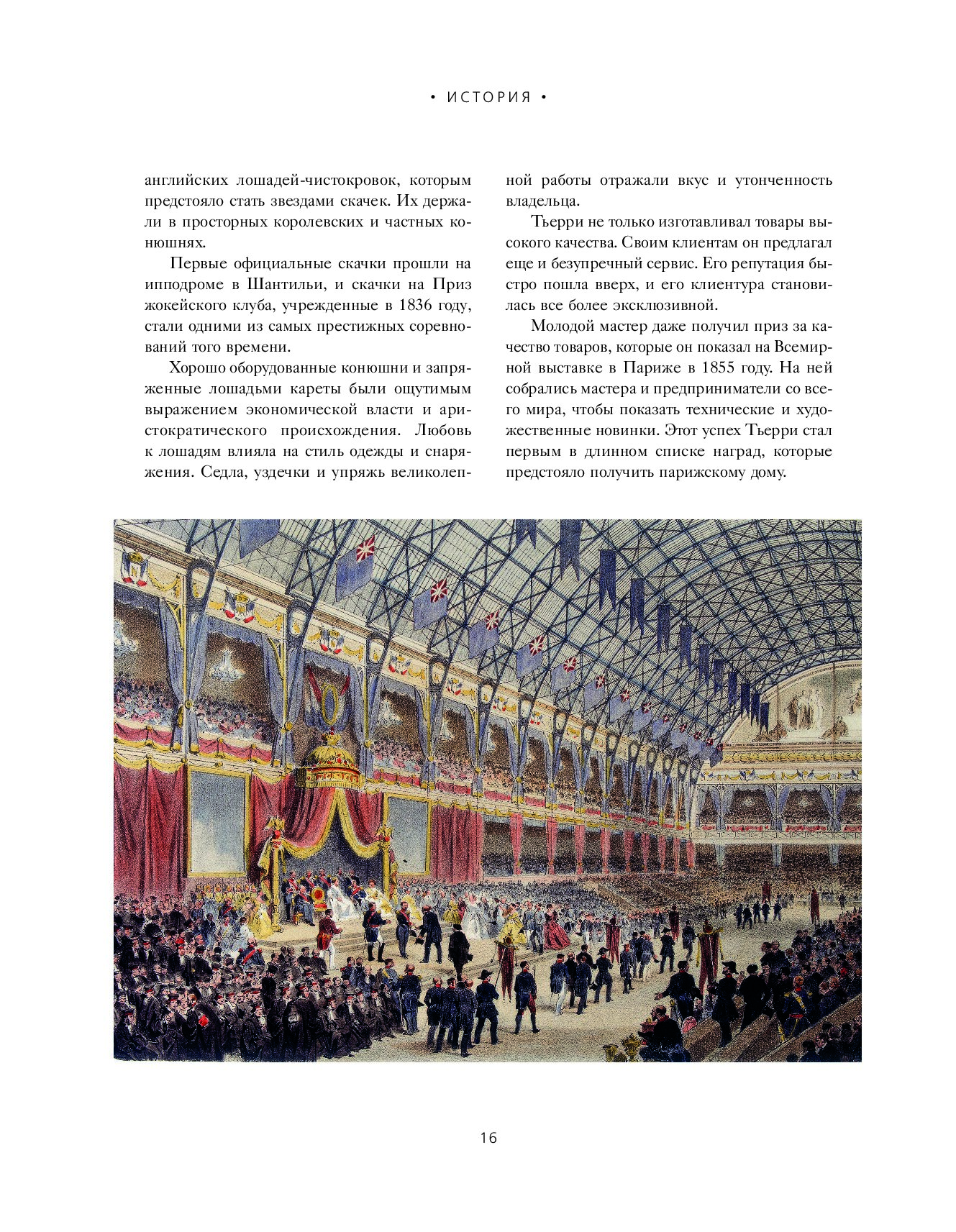 • ИСТОРИЯ •

английских лошадей-чистокровок, которым предстояло стать звездами скачек. Их держали в просторных королевских и частных конюшнях.

Первые официальные скачки прошли на ипподроме в Шантильи, и скачки на Приз жокейского клуба, учрежденные в 1836 году, стали одними из самых престижных соревнований того времени.

Хорошо оборудованные конюшни и запряженные лошадьми кареты были ощутимым выражением экономической власти и аристократического происхождения. Любовь к лошадям влияла на стиль одежды и снаряжения. Седла, уздечки и упряжь великолепной работы отражали вкус и утонченность владельца.

Тьерри не только изготавливал товары высокого качества. Своим клиентам он предлагал еще и безупречный сервис. Его репутация быстро пошла вверх, и его клиентура становилась все более эксклюзивной.

Молодой мастер даже получил приз за качество товаров, которые он показал на Всемирной выставке в Париже в 1855 году. На ней собрались мастера и предприниматели со всего мира, чтобы показать технические и художественные новинки. Этот успех Тьерри стал первым в длинном списке наград, которые предстояло получить парижскому дому.

16